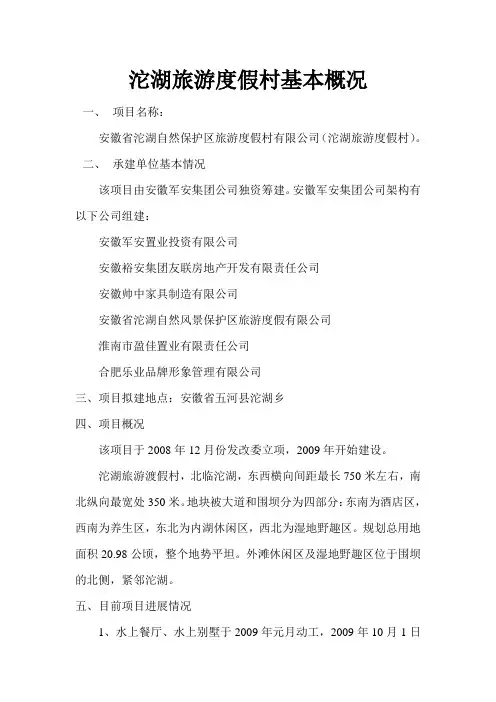 沱湖旅游度假村基本概况

一、 项目名称：

安徽省沱湖自然保护区旅游度假村有限公司（沱湖旅游度假村）。

二、 承建单位基本情况

该项目由安徽军安集团公司独资筹建。安徽军安集团公司架构有以下公司组建：

安徽军安置业投资有限公司

安徽裕安集团友联房地产开发有限责任公司

安徽帅中家具制造有限公司

安徽省沱湖自然风景保护区旅游度假有限公司

淮南市盈佳置业有限责任公司

合肥乐业品牌形象管理有限公司

三、项目拟建地点：安徽省五河县沱湖乡

四、项目概况

该项目于 2008 年 12 月份发改委立项，2009 年开始建设。

沱湖旅游渡假村，北临沱湖，东西横向间距最长 750 米左右，南北纵向最宽处 350 米。地块被大道和围坝分为四部分：东南为酒店区，西南为养生区，东北为内湖休闲区，西北为湿地野趣区。规划总用地面积 20.98 公顷，整个地势平坦。外滩休闲区及湿地野趣区位于围坝的北侧，紧邻沱湖。

五、目前项目进展情况

1、水上餐厅、水上别墅于 2009 年元月动工，2009 年 10 月 1 日